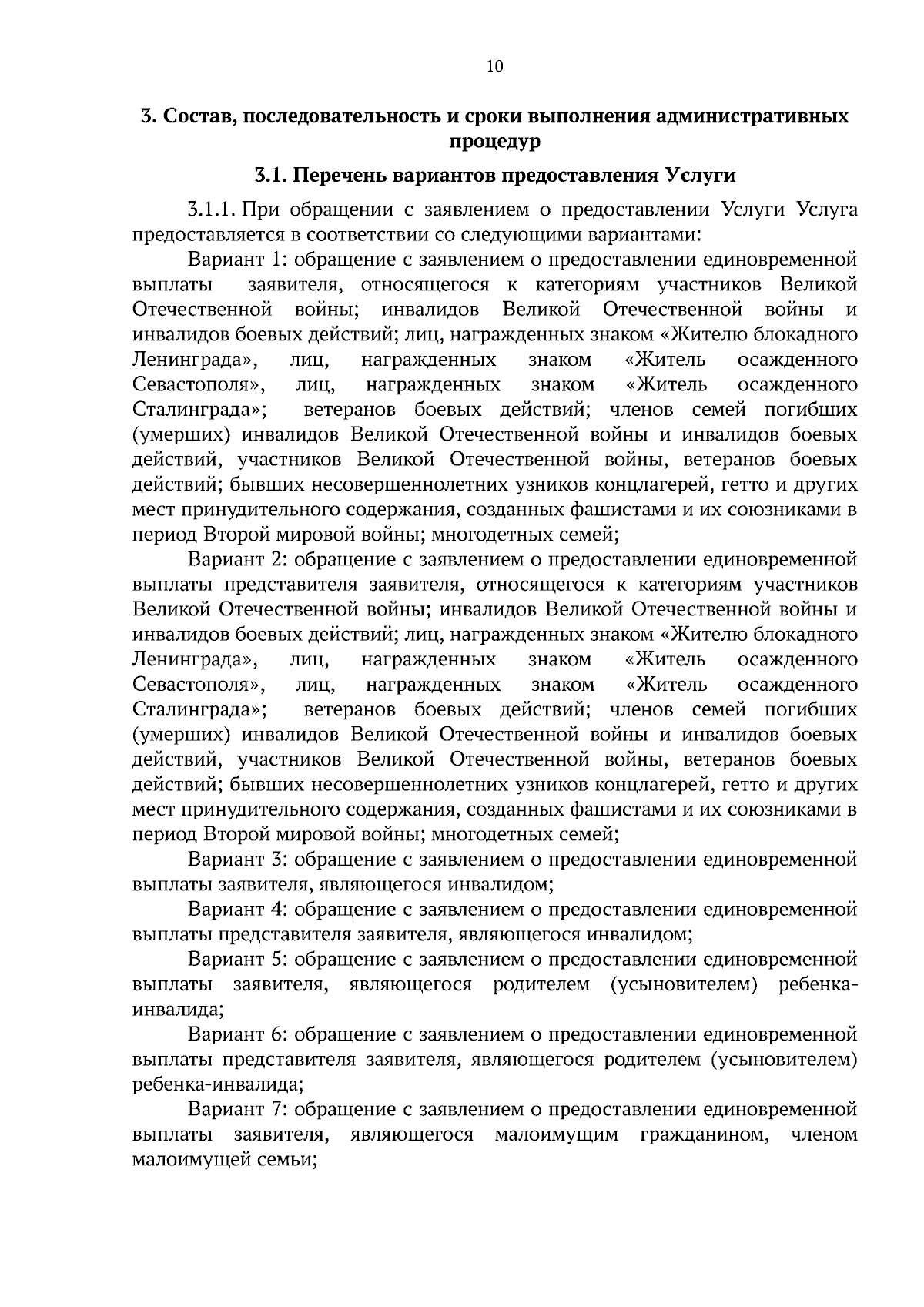 10

3. Состав, последовательность и сроки выполнения административных процедур

3.1. Перечень вариантов предоставления Услуги

3.1.1. При обращении с заявлением о предоставлении Услуги Услуга предоставляется в соответствии со следующими вариантами:

Вариант 1: обращение с заявлением о предоставлении единовременной выплаты заявителя, относящегося к категориям участников Великой Отечественной войны; инвалидов Великой Отечественной войны и инвалидов боевых действий; лиц, награжденных знаком «Жителю блокадного Ленинграда», лиц, награжденных знаком «Житель осажденного Севастополя», лиц, награжденных знаком «Житель осажденного Сталинграда»; ветеранов боевых действий; членов семей погибших (умерших) инвалидов Великой Отечественной войны и инвалидов боевых действий, участников Великой Отечественной войны, ветеранов боевых действий; бывших несовершеннолетних узников концлагерей, гетто и других мест принудительного содержания, созданных фашистами и их союзниками в период Второй мировой войны; многодетных семей;

Вариант 2: обращение с заявлением о предоставлении единовременной выплаты представителя заявителя, относящегося к категориям участников Великой Отечественной войны; инвалидов Великой Отечественной войны и инвалидов боевых действий; лиц, награжденных знаком «Жителю блокадного Ленинграда», лиц, награжденных знаком «Житель осажденного Севастополя», лиц, награжденных знаком «Житель осажденного Сталинграда»; ветеранов боевых действий; членов семей погибших (умерших) инвалидов Великой Отечественной войны и инвалидов боевых действий, участников Великой Отечественной войны, ветеранов боевых действий; бывших несовершеннолетних узников концлагерей, гетто и других мест принудительного содержания, созданных фашистами и их союзниками в период Второй мировой войны; многодетных семей;

Вариант 3: обращение с заявлением о предоставлении единовременной выплаты заявителя, являющегося инвалидом;

Вариант 4: обращение с заявлением о предоставлении единовременной выплаты представителя заявителя, являющегося инвалидом;

Вариант 5: обращение с заявлением о предоставлении единовременной выплаты заявителя, являющегося родителем (усыновителем) ребенка-инвалида;

Вариант 6: обращение с заявлением о предоставлении единовременной выплаты представителя заявителя, являющегося родителем (усыновителем) ребенка-инвалида;

Вариант 7: обращение с заявлением о предоставлении единовременной выплаты заявителя, являющегося малоимущим гражданином, членом малоимущей семьи;